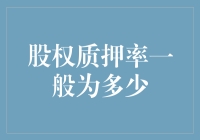 股权质押率一般为多少